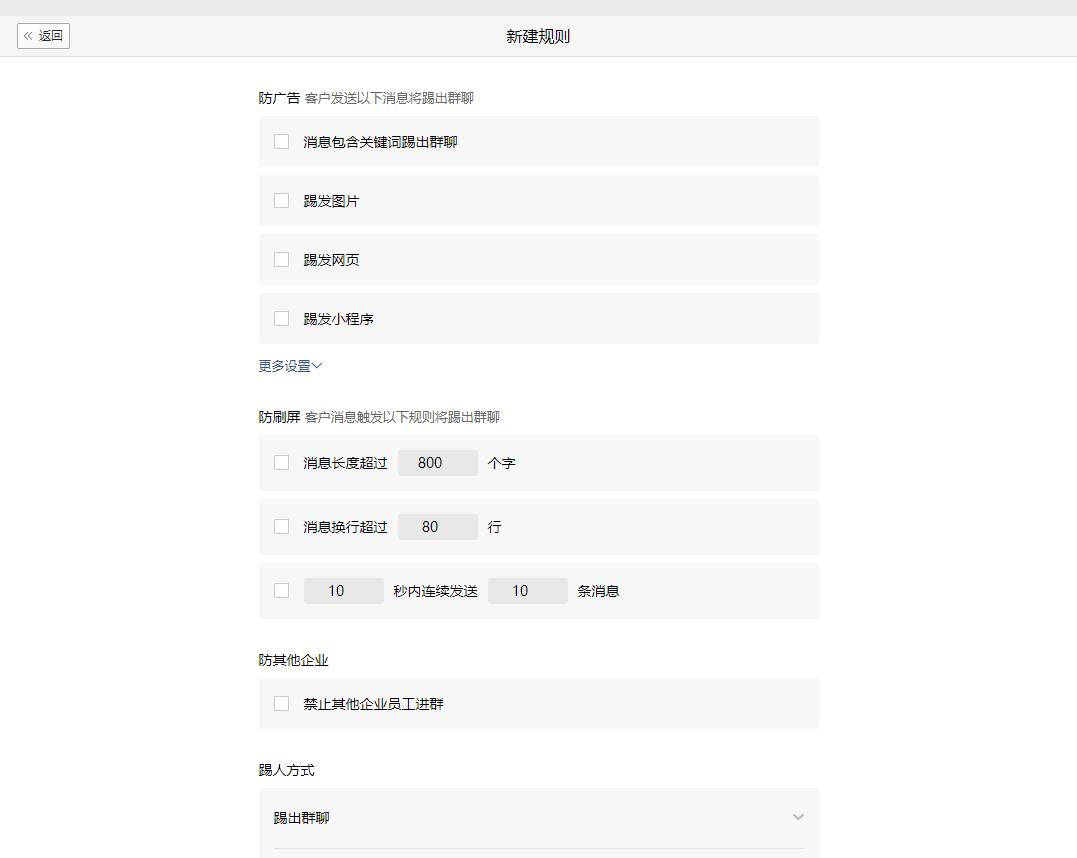 « 返回

新建规则

防广告 客户发送以下消息将踢出群聊

消息包含关键词踢出群聊

踢发图片

踢发网页

踢发小程序

更多设置

防刷屏 客户消息触发以下规则将踢出群聊

消息长度超过 800 个字

消息换行超过 80 行

10 秒内连续发送 10 条消息

防其他企业

禁止其他企业员工进群

踢人方式

踢出群聊